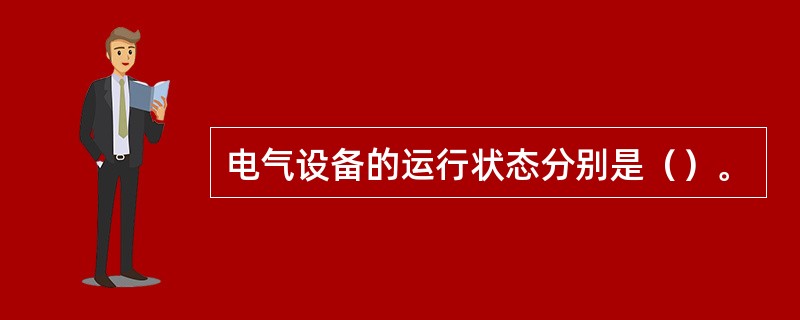 电气设备的运行状态分别是（）。